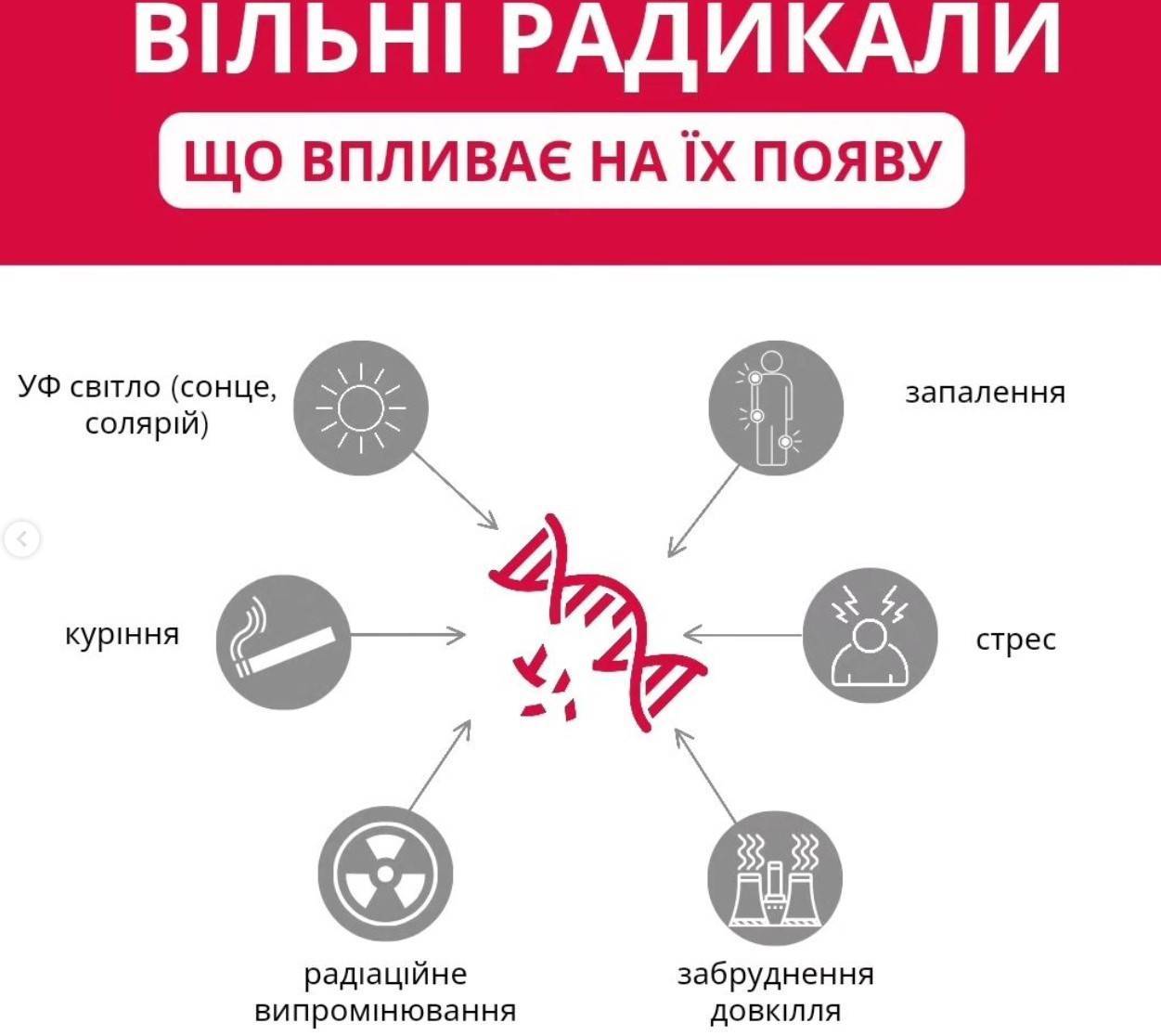 ВІЛЬНІ РАДИКАЛИ

ЩО ВПЛИВАЄ НА ЇХ ПОЯВУ

УФ світло (сонце, солярій)

запалення

куріння

стрес

радіаційне випромінювання

забруднення довкілля